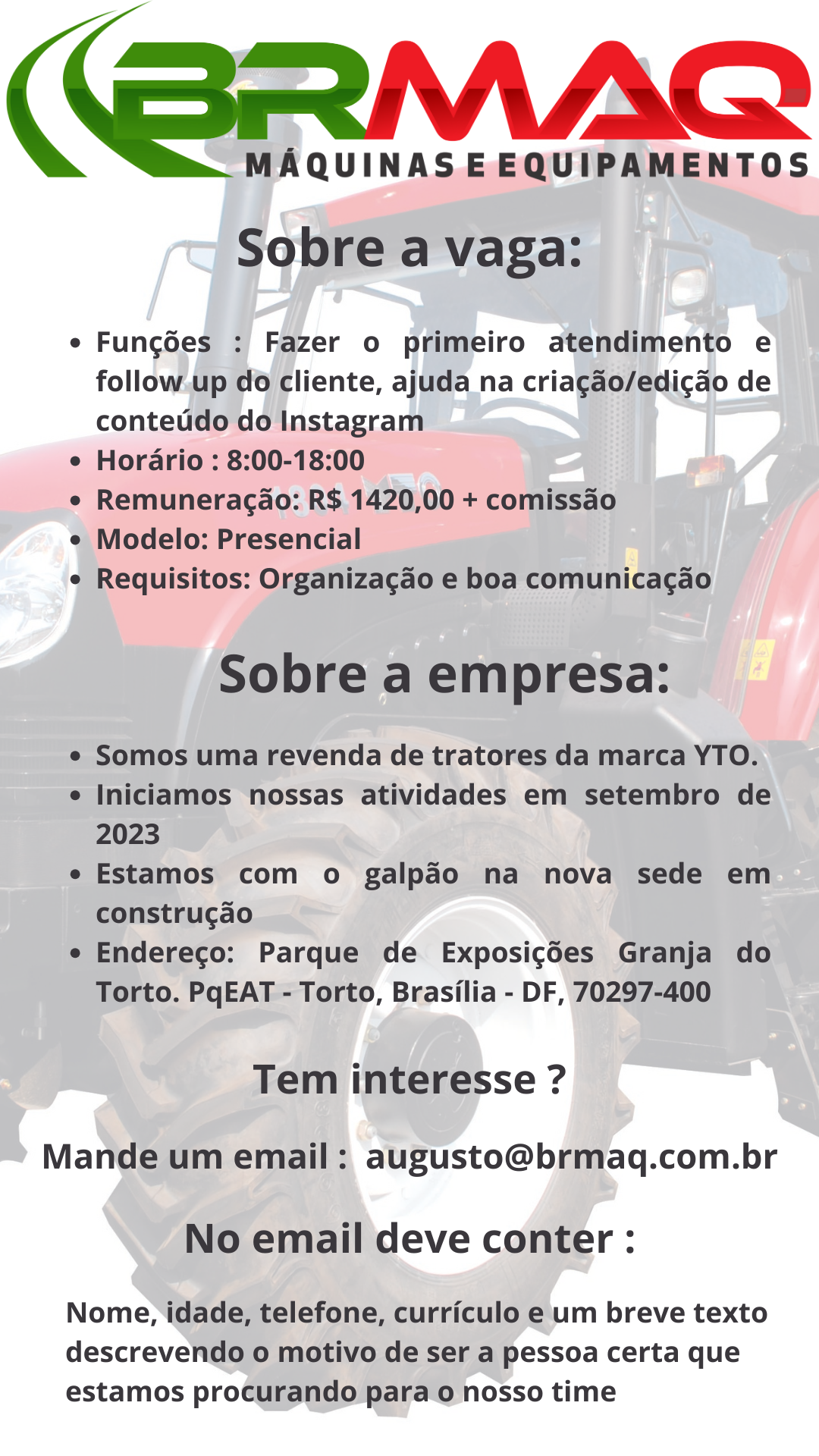 BRMAQ
MÁQUINAS E EQUIPAMENTOS

Sobre a vaga:

• Funções : Fazer o primeiro atendimento e follow up do cliente, ajuda na criação/edição de conteúdo do Instagram
• Horário : 8:00-18:00
• Remuneração: R$ 1420,00 + comissão
• Modelo: Presencial
• Requisitos: Organização e boa comunicação

Sobre a empresa:

• Somos uma revenda de tratores da marca YTO.
• Iniciamos nossas atividades em setembro de 2023
• Estamos com o galpão na nova sede em construção
• Endereço: Parque de Exposições Granja do Torto. PqEAT - Torto, Brasília - DF, 70297-400

Tem interesse ?

Mande um email : augusto@brmaq.com.br

No email deve conter :

Nome, idade, telefone, currículo e um breve texto descrevendo o motivo de ser a pessoa certa que estamos procurando para o nosso time